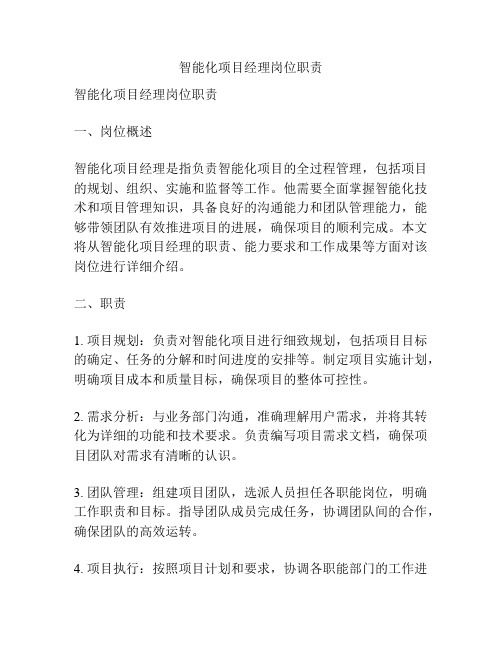 智能化项目经理岗位职责

智能化项目经理岗位职责

一、岗位概述

智能化项目经理是指负责智能化项目的全过程管理，包括项目的规划、组织、实施和监督等工作。他需要全面掌握智能化技术和项目管理知识，具备良好的沟通能力和团队管理能力，能够带领团队有效推进项目的进展，确保项目的顺利完成。本文将从智能化项目经理的职责、能力要求和工作成果等方面对该岗位进行详细介绍。

二、职责

1. 项目规划：负责对智能化项目进行细致规划，包括项目目标的确定、任务的分解和时间进度的安排等。制定项目实施计划，明确项目成本和质量目标，确保项目的整体可控性。

2. 需求分析：与业务部门沟通，准确理解用户需求，并将其转化为详细的功能和技术要求。负责编写项目需求文档，确保项目团队对需求有清晰的认识。

3. 团队管理：组建项目团队，选派人员担任各职能岗位，明确工作职责和目标。指导团队成员完成任务，协调团队间的合作，确保团队的高效运转。

4. 项目执行：按照项目计划和要求，协调各职能部门的工作进